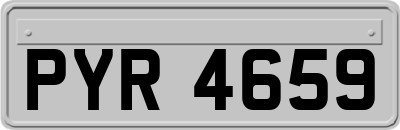 PYR 4659